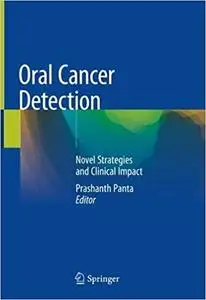 Oral Cancer Detection

Novel Strategies and Clinical Impact

Prashanth Panta
Editor

Springer